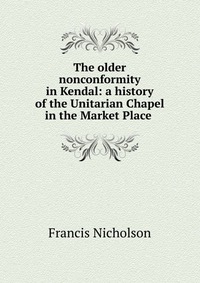 The older nonconformity in Kendal: a history of the Unitarian Chapel in the Market Place

Francis Nicholson